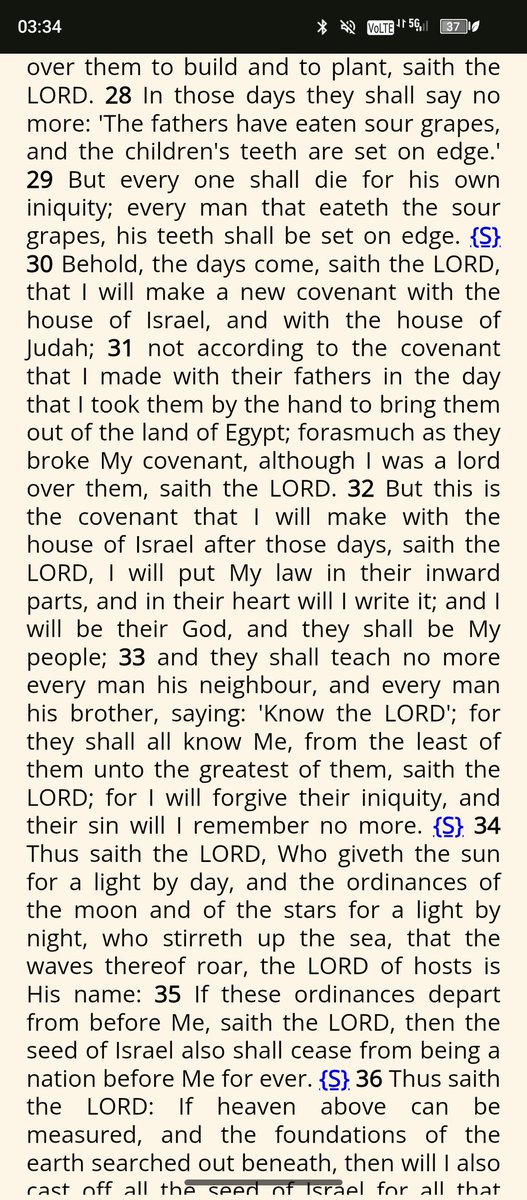 03:34

VoLTE 5G 37

over them to build and to plant, saith the LORD. 28 In those days they shall say no more: 'The fathers have eaten sour grapes, and the children's teeth are set on edge.' 29 But every one shall die for his own iniquity; every man that eateth the sour grapes, his teeth shall be set on edge. {S} 30 Behold, the days come, saith the LORD, that I will make a new covenant with the house of Israel, and with the house of Judah; 31 not according to the covenant that I made with their fathers in the day that I took them by the hand to bring them out of the land of Egypt; forasmuch as they broke My covenant, although I was a lord over them, saith the LORD. 32 But this is the covenant that I will make with the house of Israel after those days, saith the LORD, I will put My law in their inward parts, and in their heart will I write it; and I will be their God, and they shall be My people; 33 and they shall teach no more every man his neighbour, and every man his brother, saying: 'Know the LORD'; for they shall all know Me, from the least of them unto the greatest of them, saith the LORD; for I will forgive their iniquity, and their sin will I remember no more. {S} 34 Thus saith the LORD, Who giveth the sun for a light by day, and the ordinances of the moon and of the stars for a light by night, who stirreth up the sea, that the waves thereof roar, the LORD of hosts is His name: 35 If these ordinances depart from before Me, saith the LORD, then the seed of Israel also shall cease from being a nation before Me for ever. {S} 36 Thus saith the LORD: If heaven above can be measured, and the foundations of the earth searched out beneath, then will I also cast off all the seed of Israel for all that